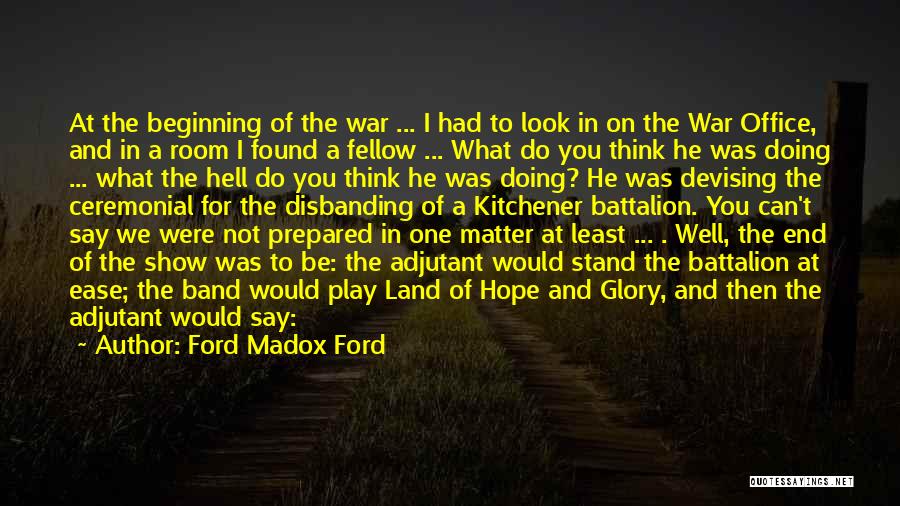 At the beginning of the war ... I had to look in on the War Office, and in a room I found a fellow ... What do you think he was doing ... what the hell do you think he was doing? He was devising the ceremonial for the disbanding of a Kitchener battalion. You can't say we were not prepared in one matter at least ... . Well, the end of the show was to be: the adjutant would stand the battalion at ease; the band would play Land of Hope and Glory, and then the adjutant would say:

~ Author: Ford Madox Ford

QUOTESSAYINGS.NET